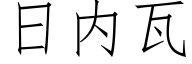 日内瓦